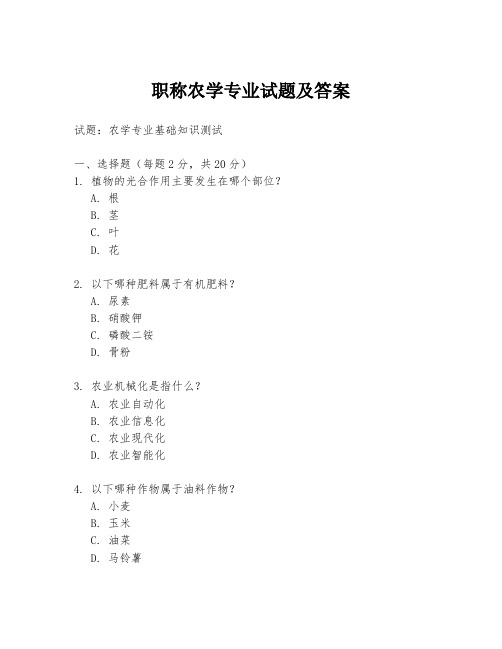 职称农学专业试题及答案

试题：农学专业基础知识测试

一、选择题（每题 2 分，共 20 分）

1. 植物的光合作用主要发生在哪个部位？
A. 根
B. 茎
C. 叶
D. 花

2. 以下哪种肥料属于有机肥料？
A. 尿素
B. 硝酸钾
C. 磷酸二铵
D. 骨粉

3. 农业机械化是指什么？
A. 农业自动化
B. 农业信息化
C. 农业现代化
D. 农业智能化

4. 以下哪种作物属于油料作物？
A. 小麦
B. 玉米
C. 油菜
D. 马铃薯